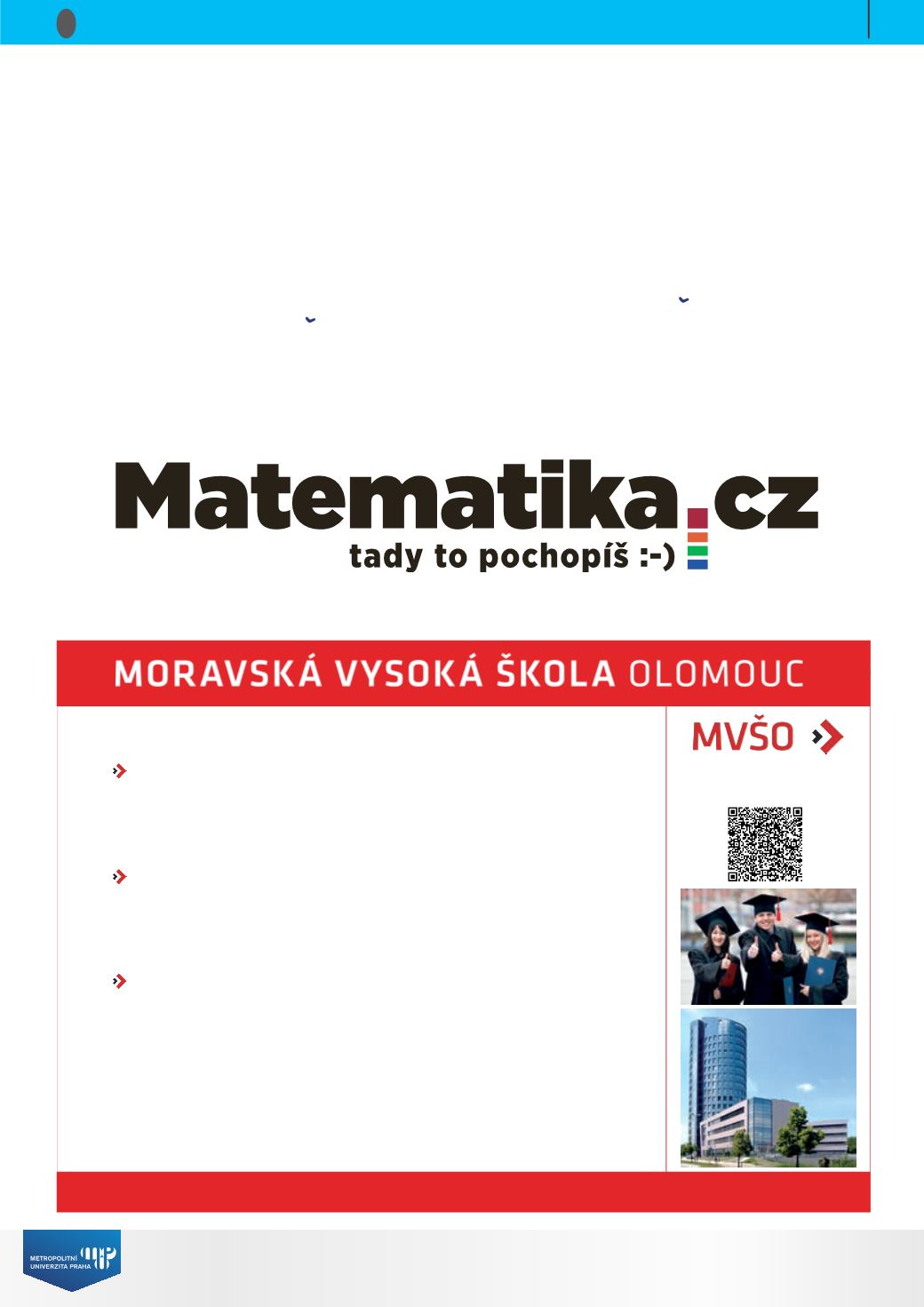 Matematika.cz
tady to pochopíš :-)

MORAVSKÁ VYSOKÁ ŠKOLA OLOMOUC

MVŠO

METROPOLITNÍ UNIVERZITA PRAHA